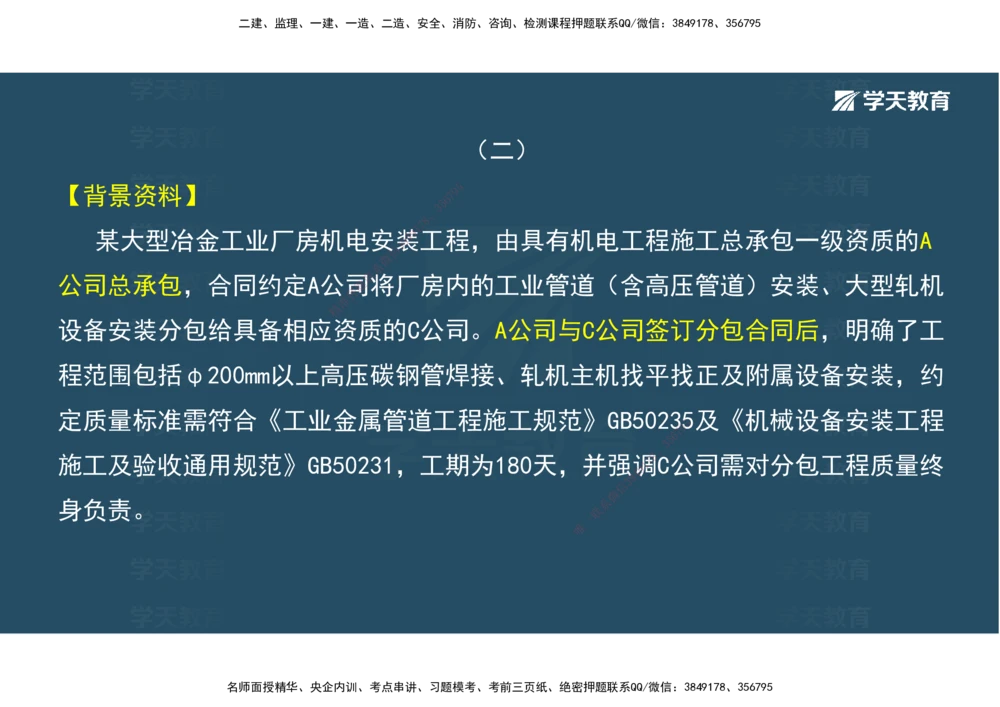 二建、监理、一建、一造、二造、安全、消防、咨询、检测课程押题联系QQ/微信：3849178、356795

学天教育

（二）

【背景资料】

某大型冶金工业厂房机电安装工程，由具有机电工程施工总承包一级资质的A公司总承包，合同约定A公司将厂房内的工业管道（含高压管道）安装、大型轧机设备安装分包给具备相应资质的C公司。A公司与C公司签订分包合同后，明确了工程范围包括φ200mm以上高压碳钢管焊接、轧机主机找平找正及附属设备安装，约定质量标准需符合《工业金属管道工程施工规范》GB50235及《机械设备安装工程施工及验收通用规范》GB50231，工期为180天，并强调C公司需对分包工程质量终身负责。

名师面授精华、央企内训、考点串讲、习题模考、考前三页纸、绝密押题联系QQ/微信：3849178、356795